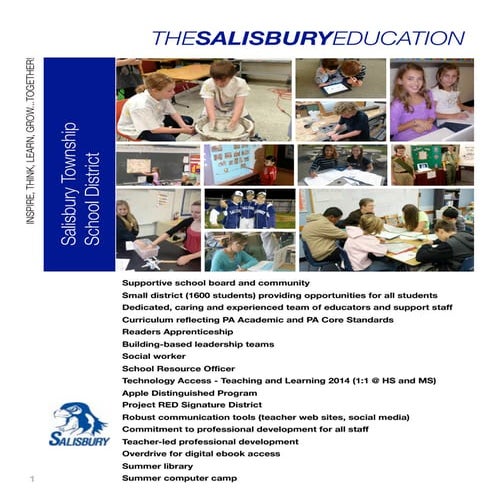 THESALISBURYEDUCATION

INSPIRE, THINK, LEARN, GROW...TOGETHER!

Salisbury Township School District

Supportive school board and community
Small district (1600 students) providing opportunities for all students
Dedicated, caring and experienced team of educators and support staff
Curriculum reflecting PA Academic and PA Core Standards
Readers Apprenticeship
Building-based leadership teams
Social worker
School Resource Officer
Technology Access - Teaching and Learning 2014 (1:1 @ HS and MS)
Apple Distinguished Program
Project RED Signature District
Robust communication tools (teacher web sites, social media)
Commitment to professional development for all staff
Teacher-led professional development
Overdrive for digital ebook access
Summer library
Summer computer camp

SALISBURY

1